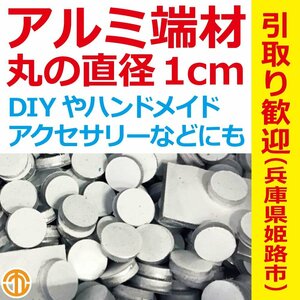 アルミ端材
丸の直径 1cm
DIY やハンドメイド
アクセサリーなどにも

引取り歓迎（兵庫県姫路市）